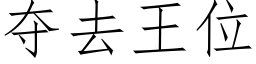 夺去王位